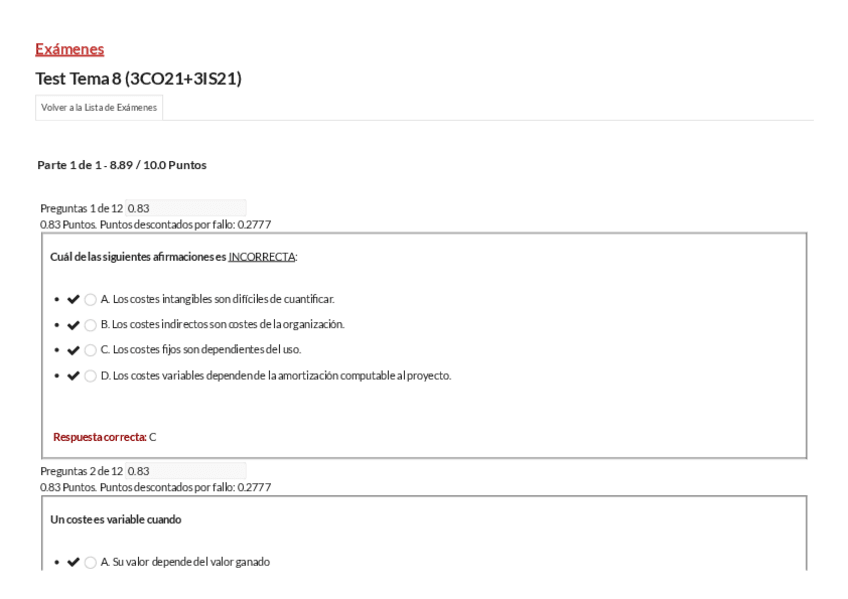 Exámenes

Test Tema 8 (3CO21+3IS21)

Volver a la Lista de Exámenes

Parte 1 de 1 - 8.89 / 10.0 Puntos

Preguntas 1 de 12 0.83
0.83 Puntos. Puntos descontados por fallo: 0.2777

Cuál de las siguientes afirmaciones es INCORRECTA:

- ✔ A. Los costes intangibles son difíciles de cuantificar.
- ✔ B. Los costes indirectos son costes de la organización.
- ✔ C. Los costes fijos son dependientes del uso.
- ✔ D. Los costes variables dependen de la amortización computable al proyecto.

Respuesta correcta: C

Preguntas 2 de 12 0.83
0.83 Puntos. Puntos descontados por fallo: 0.2777

Un coste es variable cuando

- ✔ A. Su valor depende del valor ganado